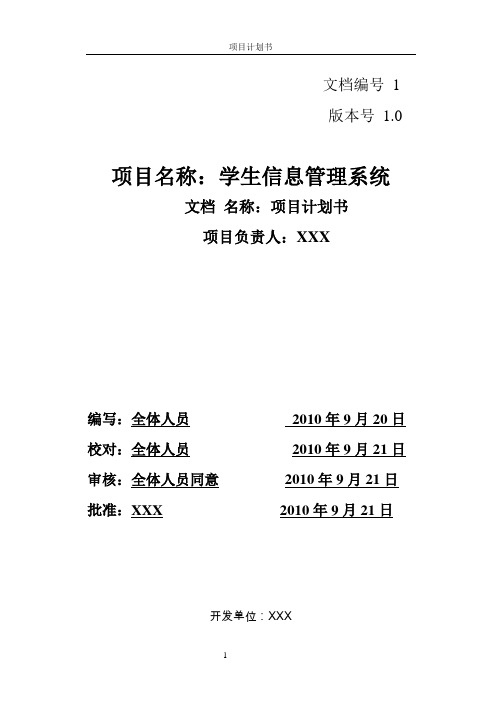 项目计划书

文档编号 1

版本号 1.0

项目名称：学生信息管理系统

文档 名称：项目计划书

项目负责人：XXX

编写：全体人员 2010 年 9 月 20 日

校对：全体人员 2010 年 9 月 21 日

审核：全体人员同意 2010 年 9 月 21 日

批准：XXX 2010 年 9 月 21 日

开发单位：XXX

1